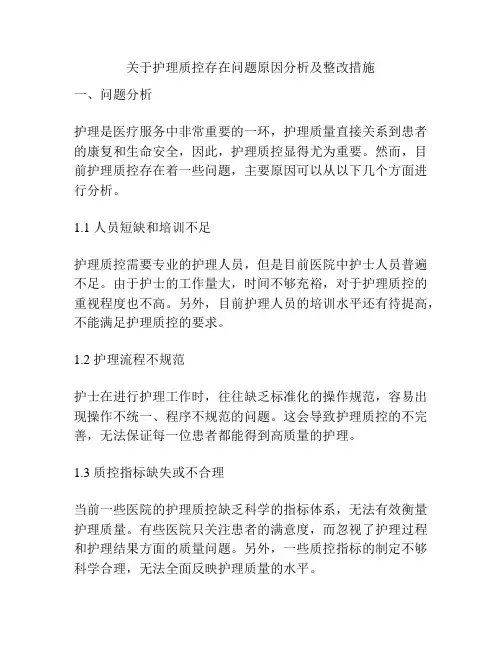 关于护理质控存在问题原因分析及整改措施

一、问题分析

护理是医疗服务中非常重要的一环，护理质量直接关系到患者的康复和生命安全，因此，护理质控显得尤为重要。然而，目前护理质控存在着一些问题，主要原因可以从以下几个方面进行分析。

1.1 人员短缺和培训不足

护理质控需要专业的护理人员，但是目前医院中护士人员普遍不足。由于护士的工作量大，时间不够充裕，对于护理质控的重视程度也不高。另外，目前护理人员的培训水平还有待提高，不能满足护理质控的要求。

1.2 护理流程不规范

护士在进行护理工作时，往往缺乏标准化的操作规范，容易出现操作不统一、程序不规范的问题。这会导致护理质控的不完善，无法保证每一位患者都能得到高质量的护理。

1.3 质控指标缺失或不合理

当前一些医院的护理质控缺乏科学的指标体系，无法有效衡量护理质量。有些医院只关注患者的满意度，而忽视了护理过程和护理结果方面的质量问题。另外，一些质控指标的制定不够科学合理，无法全面反映护理质量的水平。